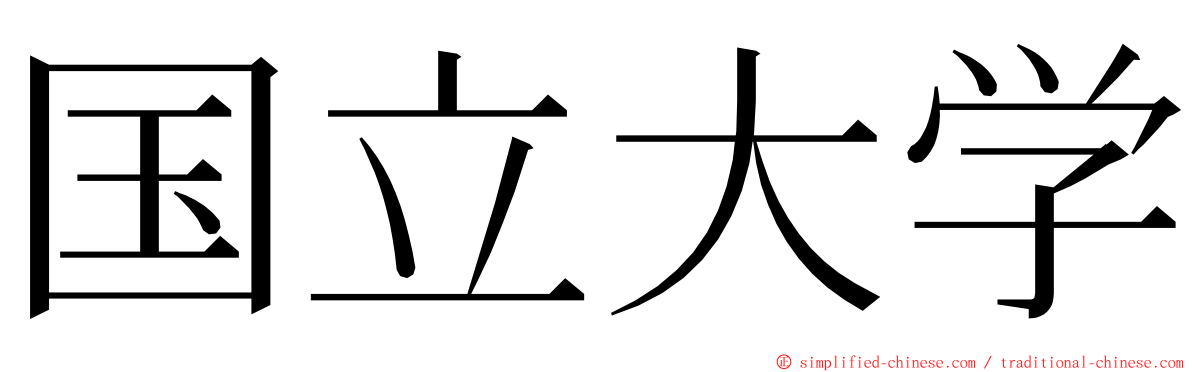 国立大学

© simplified-chinese.com / traditional-chinese.com